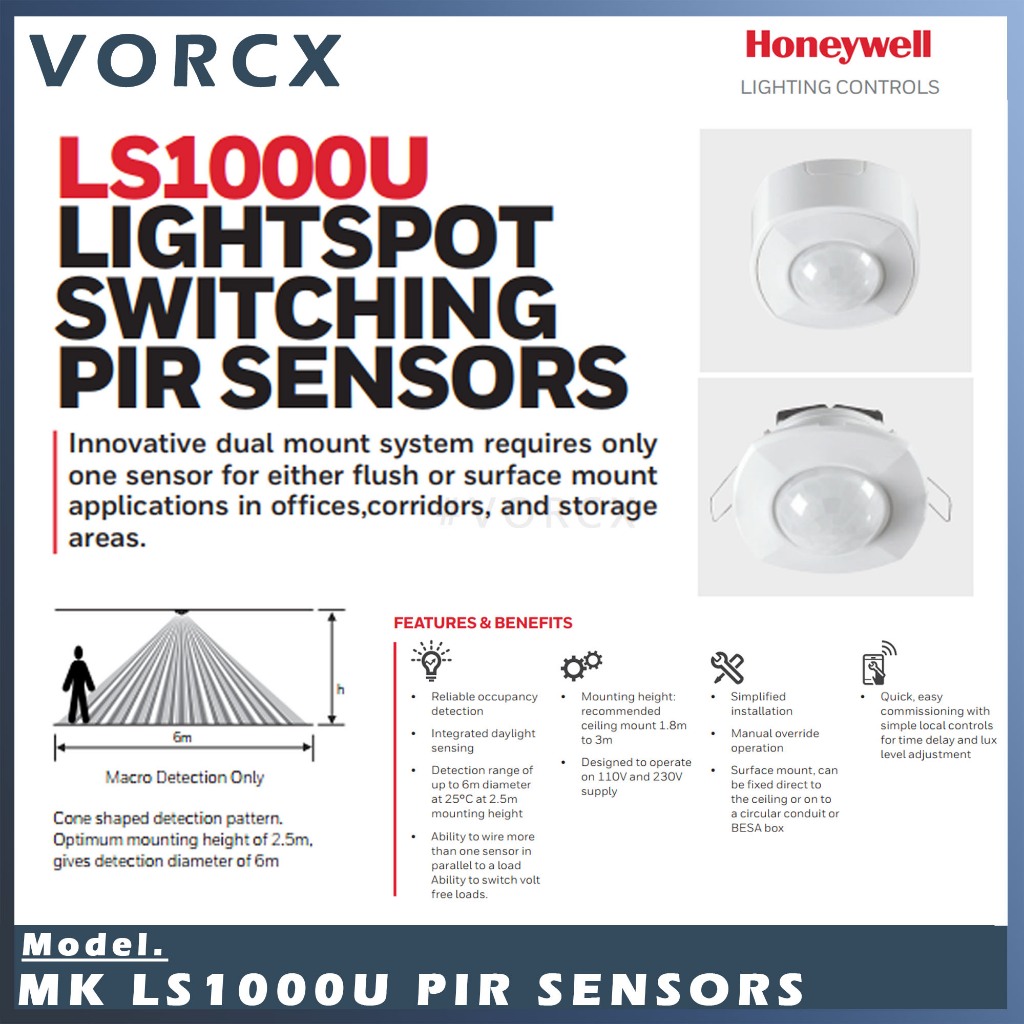 VORCX

Honeywell
LIGHTING CONTROLS

LS1000U
LIGHTSPOT
SWITCHING
PIR SENSORS

Innovative dual mount system requires only one sensor for either flush or surface mount applications in offices,corridors, and storage areas.

#VORCX

h

6m

Macro Detection Only

Cone shaped detection pattern. Optimum mounting height of 2.5m, gives detection diameter of 6m

FEATURES & BENEFITS

• Reliable occupancy detection
• Integrated daylight sensing
• Detection range of up to 6m diameter at 25°C at 2.5m mounting height
• Ability to wire more than one sensor in parallel to a load Ability to switch volt free loads.

• Mounting height: recommended ceiling mount 1.8m to 3m
• Designed to operate on 110V and 230V supply

• Simplified installation
• Manual override operation
• Surface mount, can be fixed direct to the ceiling or on to a circular conduit or BESA box

• Quick, easy commissioning with simple local controls for time delay and lux level adjustment

Model.
MK LS1000U PIR SENSORS